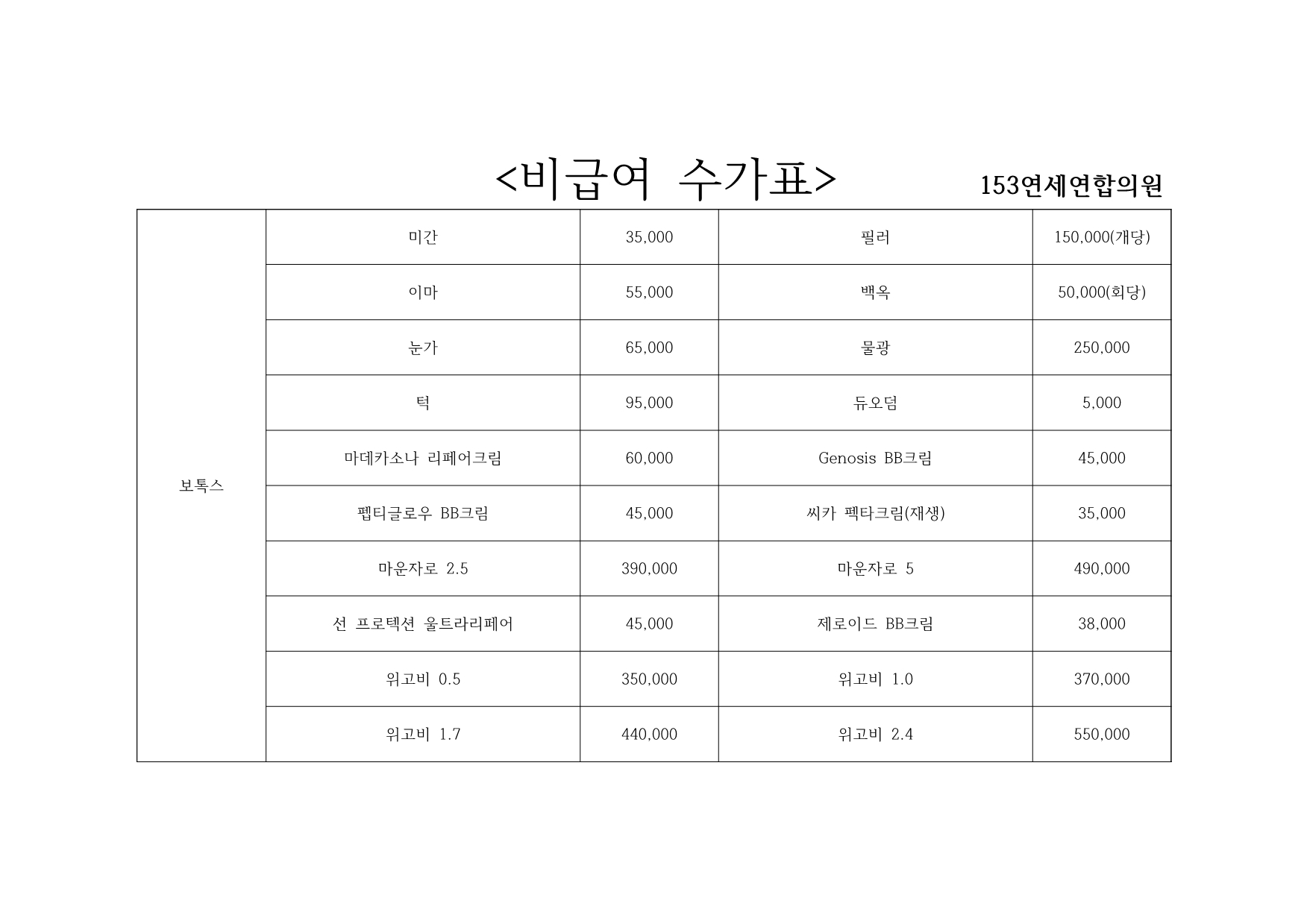 <비급여 수가표> 153연세연합의원

| 보톡스 | 미간 | 35,000 | 필러 | 150,000(개당) |
|---|---|---|---|---|
| | 이마 | 55,000 | 백옥 | 50,000(회당) |
| | 눈가 | 65,000 | 물광 | 250,000 |
| | 턱 | 95,000 | 듀오덤 | 5,000 |
| | 마데카소나 리페어크림 | 60,000 | Genosis BB크림 | 45,000 |
| | 펩티글로우 BB크림 | 45,000 | 씨카 펙타크림(재생) | 35,000 |
| | 마운자로 2.5 | 390,000 | 마운자로 5 | 490,000 |
| | 선 프로텍션 울트라리페어 | 45,000 | 제로이드 BB크림 | 38,000 |
| | 위고비 0.5 | 350,000 | 위고비 1.0 | 370,000 |
| | 위고비 1.7 | 440,000 | 위고비 2.4 | 550,000 |